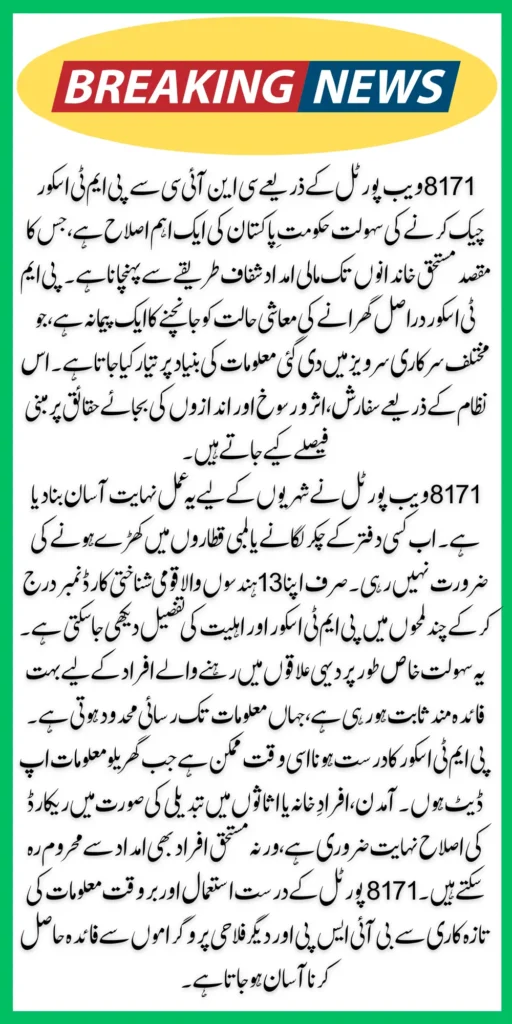 BREAKING NEWS

8171 ویب پورٹل کے ذریعے سی این آئی سی سے پی ایم ٹی اسکور چیک کرنے کی سہولت حکومتِ پاکستان کی ایک اہم اصلاح ہے، جس کا مقصد مستحق خاندانوں تک مالی امداد شفاف طریقے سے پہنچانا ہے۔ پی ایم ٹی اسکور دراصل گھرانے کی معاشی حالت کو جانچنے کا ایک پیمانہ ہے، جو مختلف سرکاری سرویز میں دی گئی معلومات کی بنیاد پر تیار کیا جاتا ہے۔ اس نظام کے ذریعے سفارش، اثر و رسوخ اور اندازوں کی بجائے حقائق پر مبنی فیصلے کیے جاتے ہیں۔

8171 ویب پورٹل نے شہریوں کے لیے یہ عمل نہایت آسان بنا دیا ہے۔ اب کسی دفتر کے چکر لگانے یا لمبی قطاروں میں کھڑے ہونے کی ضرورت نہیں رہی۔ صرف اپنا 13 ہندسوں والا قومی شناختی کارڈ نمبر درج کر کے چند لمحوں میں پی ایم ٹی اسکور اور اہلیت کی تفصیل دیکھی جا سکتی ہے۔ یہ سہولت خاص طور پر دیہی علاقوں میں رہنے والے افراد کے لیے بہت فائدہ مند ثابت ہو رہی ہے، جہاں معلومات تک رسائی محدود ہوتی ہے۔

پی ایم ٹی اسکور کا درست ہونا اسی وقت ممکن ہے جب گھریلو معلومات اپ ڈیٹ ہوں۔ آمدن، افرادِ خانہ یا اثاثوں میں تبدیلی کی صورت میں ریکارڈ کی اصلاح نہایت ضروری ہے، ورنہ مستحق افراد بھی امداد سے محروم رہ سکتے ہیں۔ 8171 پورٹل کے درست استعمال اور بروقت معلومات کی تازہ کاری سے بی آئی ایس پی اور دیگر فلاحی پروگراموں سے فائدہ حاصل کرنا آسان ہو جاتا ہے۔